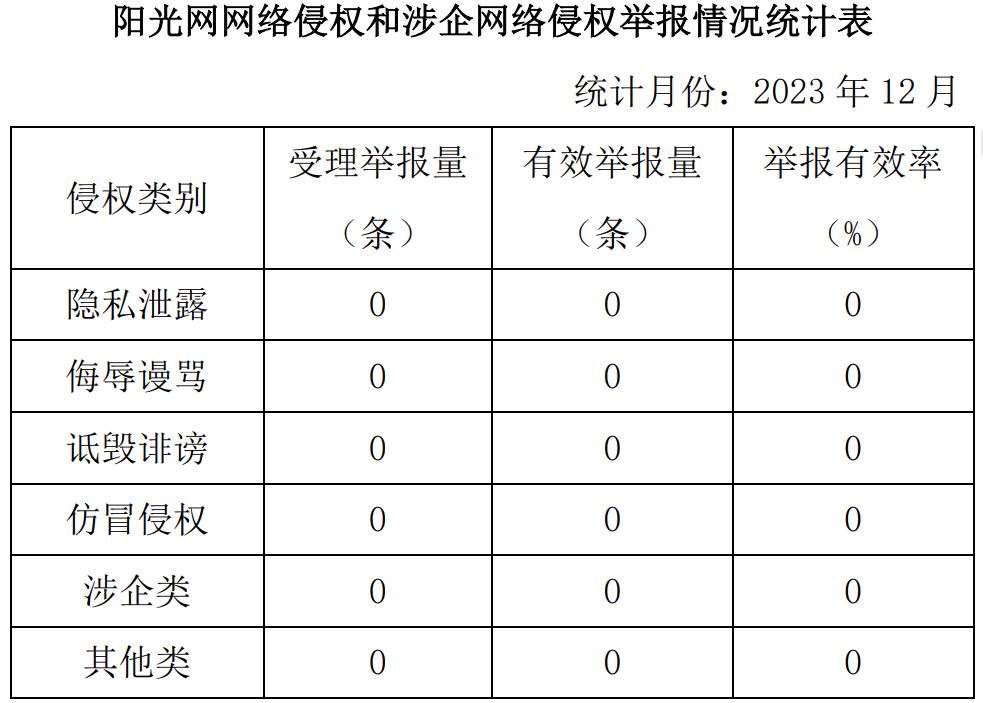 阳光网网络侵权和涉企网络侵权举报情况统计表

统计月份：2023年12月

| 侵权类别 | 受理举报量（条） | 有效举报量（条） | 举报有效率（%） |
|---|---|---|---|
| 隐私泄露 | 0 | 0 | 0 |
| 侮辱谩骂 | 0 | 0 | 0 |
| 诋毁诽谤 | 0 | 0 | 0 |
| 仿冒侵权 | 0 | 0 | 0 |
| 涉企类 | 0 | 0 | 0 |
| 其他类 | 0 | 0 | 0 |